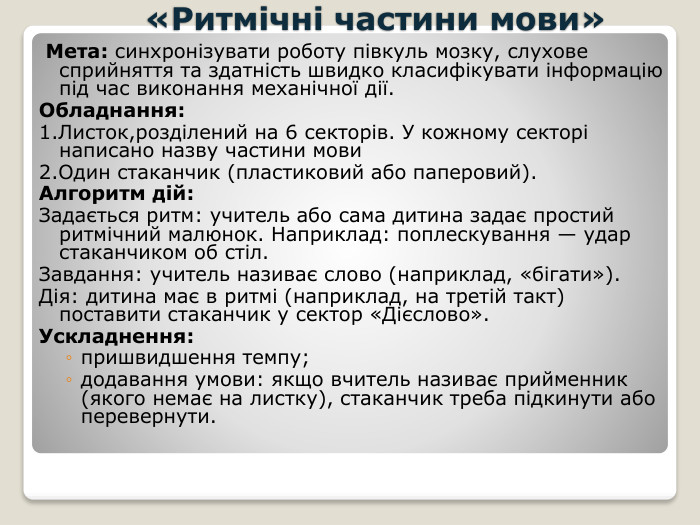 «Ритмічні частини мови»

Мета: синхронізувати роботу півкуль мозку, слухове сприйняття та здатність швидко класифікувати інформацію під час виконання механічної дії.

Обладнання:

1.Листок,розділений на 6 секторів. У кожному секторі написано назву частини мови

2.Один стаканчик (пластиковий або паперовий).

Алгоритм дій:

Задається ритм: учитель або сама дитина задає простий ритмічний малюнок. Наприклад: поплескування — удар стаканчиком об стіл.

Завдання: учитель називає слово (наприклад, «бігати»).

Дія: дитина має в ритмі (наприклад, на третій такт) поставити стаканчик у сектор «Дієслово».

Ускладнення:

◦ пришвидшення темпу;

◦ додавання умови: якщо вчитель називає прийменник (якого немає на листку), стаканчик треба підкинути або перевернути.